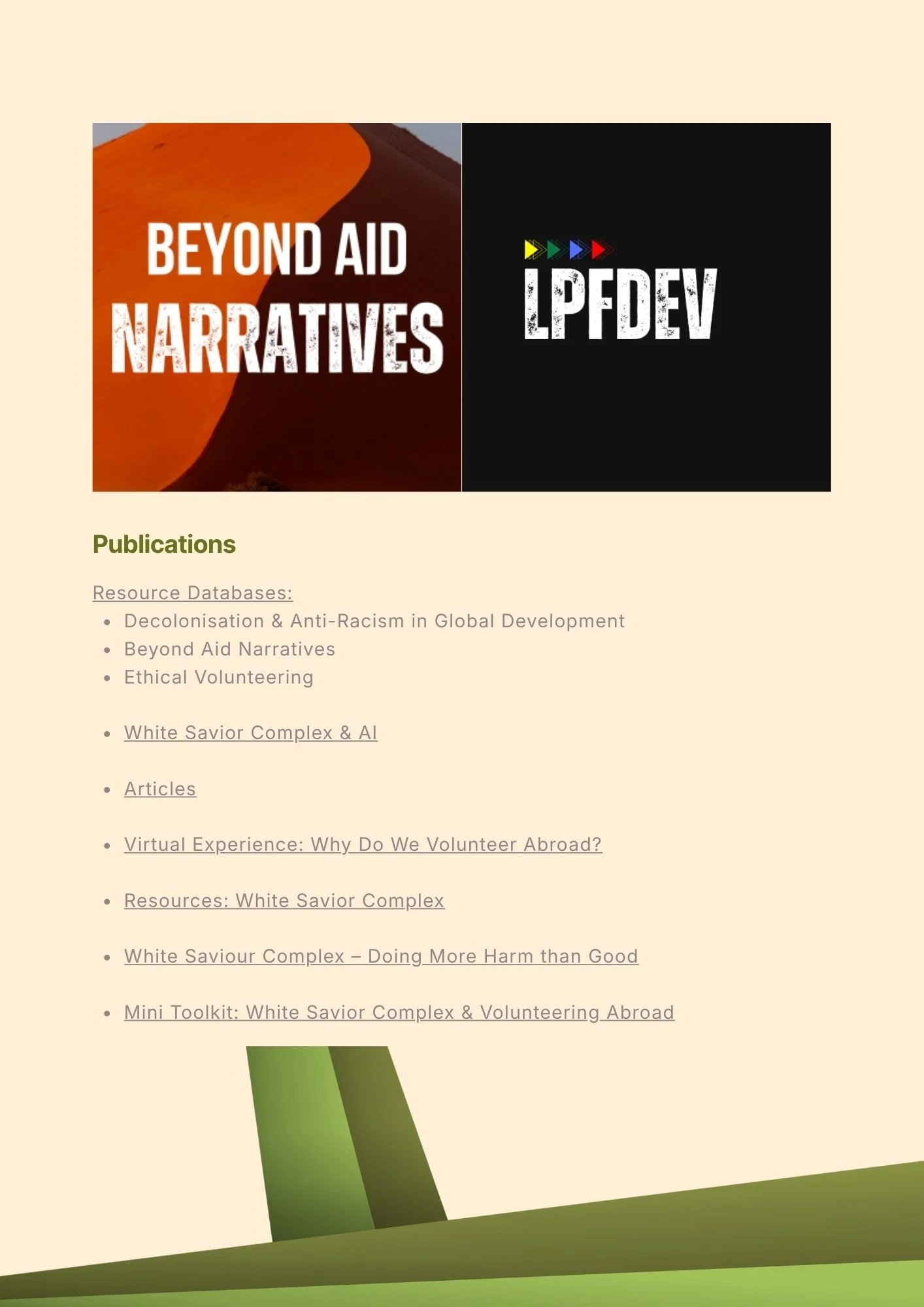 BEYOND AID NARRATIVES

LPFDEV

Publications

Resource Databases:
- Decolonisation & Anti-Racism in Global Development
- Beyond Aid Narratives
- Ethical Volunteering

- White Savior Complex & AI

- Articles

- Virtual Experience: Why Do We Volunteer Abroad?

- Resources: White Savior Complex

- White Saviour Complex – Doing More Harm than Good

- Mini Toolkit: White Savior Complex & Volunteering Abroad